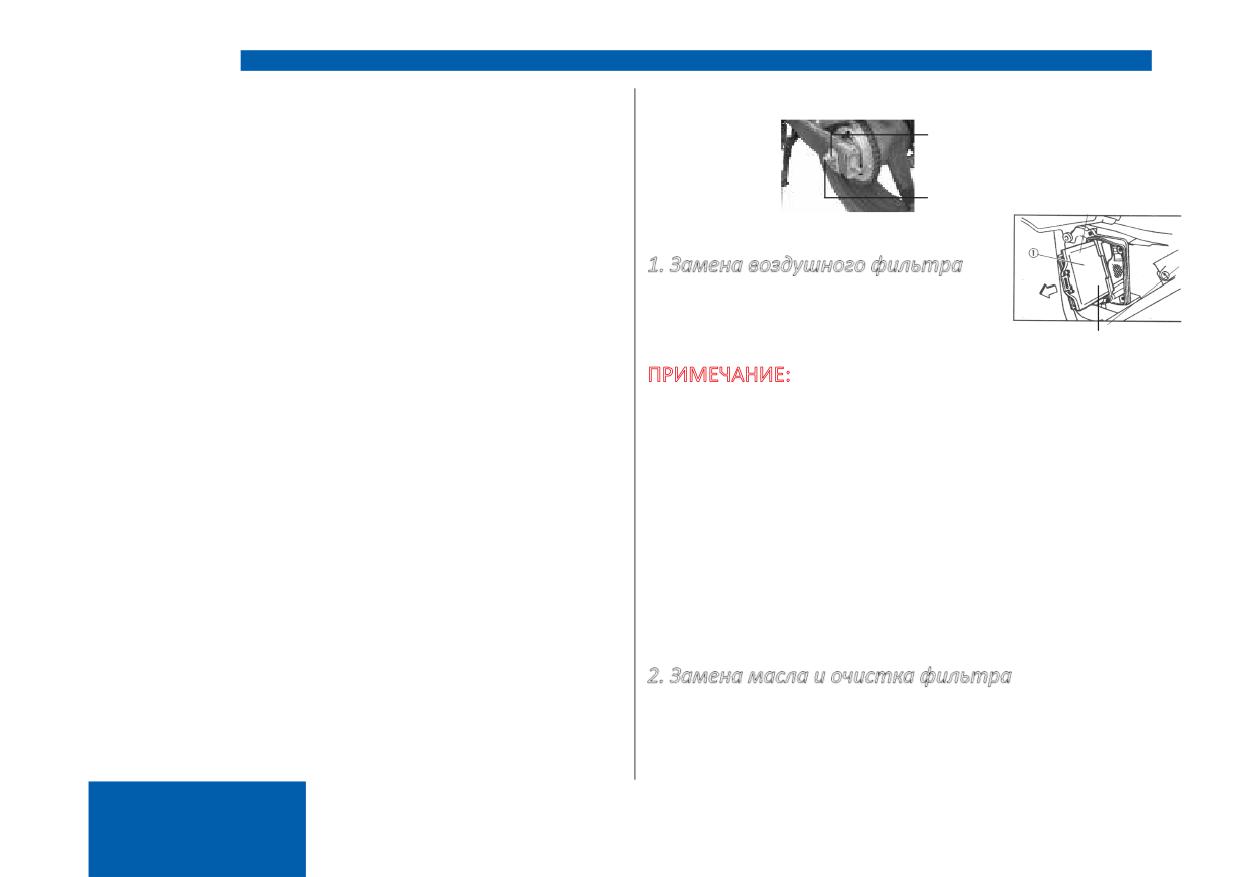 1. Замена воздушного фильтра

①

ПРИМЕЧАНИЕ:

2. Замена масла и очистка фильтра